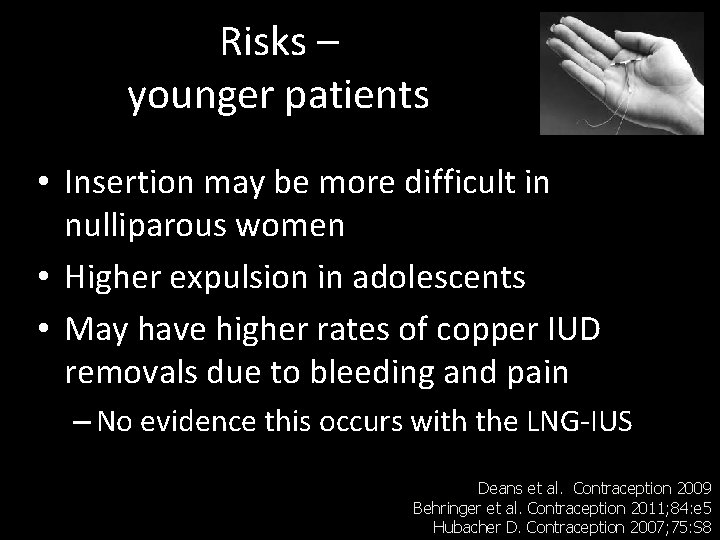 Risks – younger patients

• Insertion may be more difficult in nulliparous women
• Higher expulsion in adolescents
• May have higher rates of copper IUD removals due to bleeding and pain
– No evidence this occurs with the LNG-IUS

Deans et al. Contraception 2009
Behringer et al. Contraception 2011;84:e5
Hubacher D. Contraception 2007;75:S8